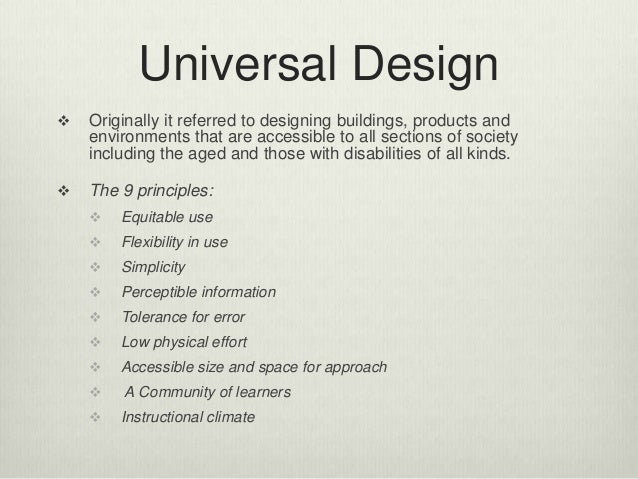 Universal Design

❖ Originally it referred to designing buildings, products and environments that are accessible to all sections of society including the aged and those with disabilities of all kinds.

❖ The 9 principles:

❖ Equitable use
❖ Flexibility in use
❖ Simplicity
❖ Perceptible information
❖ Tolerance for error
❖ Low physical effort
❖ Accessible size and space for approach
❖ A Community of learners
❖ Instructional climate